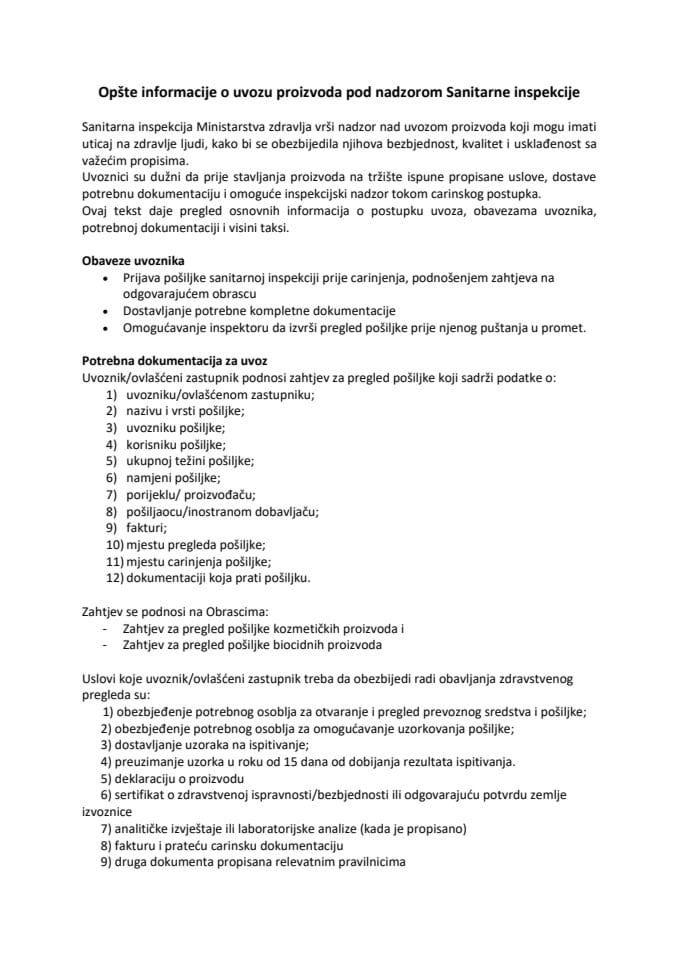 Opšte informacije o uvozu proizvoda pod nadzorom Sanitarne inspekcije

Sanitarna inspekcija Ministarstva zdravlja vrši nadzor nad uvozom proizvoda koji mogu imati uticaj na zdravlje ljudi, kako bi se obezbijedila njihova bezbjednost, kvalitet i usklađenost sa važećim propisima.
Uvoznici su dužni da prije stavljanja proizvoda na tržište ispune propisane uslove, dostave potrebnu dokumentaciju i omoguće inspekcijski nadzor tokom carinskog postupka.
Ovaj tekst daje pregled osnovnih informacija o postupku uvoza, obavezama uvoznika, potrebnoj dokumentaciji i visini taksi.

Obaveze uvoznika
• Prijava pošiljke sanitarnoj inspekciji prije carinjenja, podnošenjem zahtjeva na odgovarajućem obrascu
• Dostavljanje potrebne kompletne dokumentacije
• Omogućavanje inspektoru da izvrši pregled pošiljke prije njenog puštanja u promet.

Potrebna dokumentacija za uvoz
Uvoznik/ovlašćeni zastupnik podnosi zahtjev za pregled pošiljke koji sadrži podatke o:
1) uvozniku/ovlašćenom zastupniku;
2) nazivu i vrsti pošiljke;
3) uvozniku pošiljke;
4) korisniku pošiljke;
5) ukupnoj težini pošiljke;
6) namjeni pošiljke;
7) porijeklu/ proizvođaču;
8) pošiljaocu/inostranom dobavljaču;
9) fakturi;
10) mjestu pregleda pošiljke;
11) mjestu carinjenja pošiljke;
12) dokumentaciji koja prati pošiljku.

Zahtjev se podnosi na Obrascima:
- Zahtjev za pregled pošiljke kozmetičkih proizvoda i
- Zahtjev za pregled pošiljke biocidnih proizvoda

Uslovi koje uvoznik/ovlašćeni zastupnik treba da obezbijedi radi obavljanja zdravstvenog pregleda su:
1) obezbjeđenje potrebnog osoblja za otvaranje i pregled prevoznog sredstva i pošiljke;
2) obezbjeđenje potrebnog osoblja za omogućavanje uzorkovanja pošiljke;
3) dostavljanje uzoraka na ispitivanje;
4) preuzimanje uzorka u roku od 15 dana od dobijanja rezultata ispitivanja.
5) deklaraciju o proizvodu
6) sertifikat o zdravstvenoj ispravnosti/bezbjednosti ili odgovarajuću potvrdu zemlje izvoznice
7) analitičke izvještaje ili laboratorijske analize (kada je propisano)
8) fakturu i prateću carinsku dokumentaciju
9) druga dokumenta propisana relevatnim pravilnicima